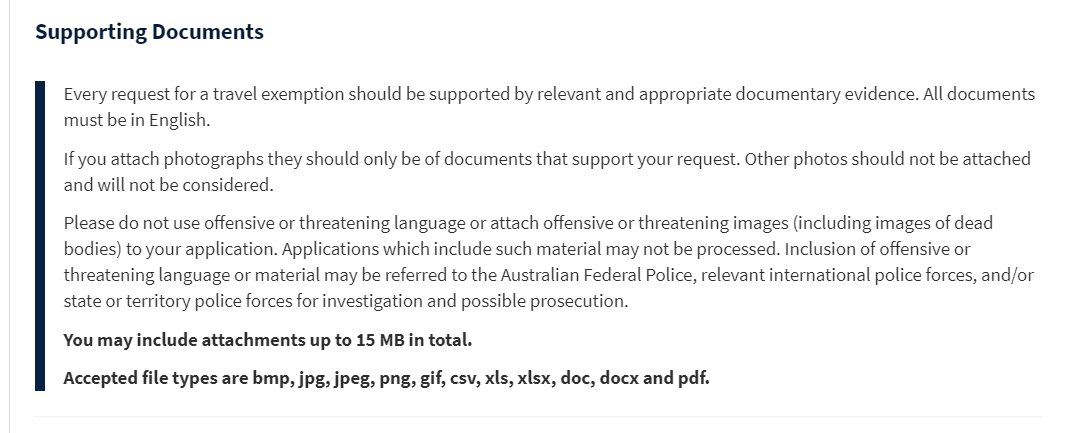 Supporting Documents

Every request for a travel exemption should be supported by relevant and appropriate documentary evidence. All documents must be in English.

If you attach photographs they should only be of documents that support your request. Other photos should not be attached and will not be considered.

Please do not use offensive or threatening language or attach offensive or threatening images (including images of dead bodies) to your application. Applications which include such material may not be processed. Inclusion of offensive or threatening language or material may be referred to the Australian Federal Police, relevant international police forces, and/or state or territory police forces for investigation and possible prosecution.

You may include attachments up to 15 MB in total.

Accepted file types are bmp, jpg, jpeg, png, gif, csv, xls, xlsx, doc, docx and pdf.